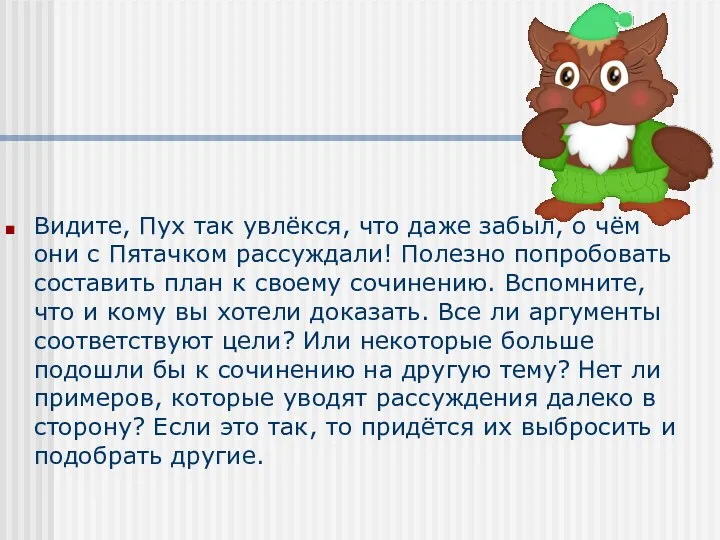 Видите, Пух так увлёкся, что даже забыл, о чём они с Пятачком рассуждали! Полезно попробовать составить план к своему сочинению. Вспомните, что и кому вы хотели доказать. Все ли аргументы соответствуют цели? Или некоторые больше подошли бы к сочинению на другую тему? Нет ли примеров, которые уводят рассуждения далеко в сторону? Если это так, то придётся их выбросить и подобрать другие.